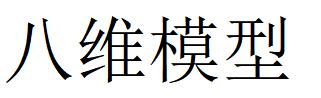 八维模型